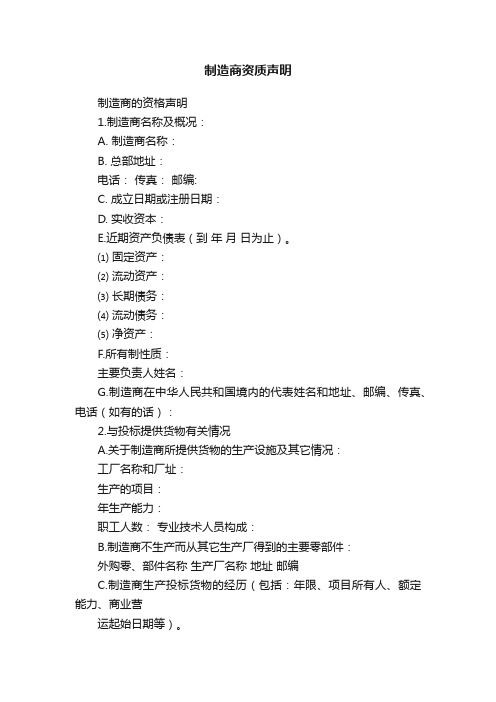 制造商资质声明

制造商的资格声明

1.制造商名称及概况：

A. 制造商名称：

B. 总部地址：

电话： 传真： 邮编:

C. 成立日期或注册日期：

D. 实收资本：

E.近期资产负债表（到 年 月 日为止）。

⑴ 固定资产：

⑵ 流动资产：

⑶ 长期债务：

⑷ 流动债务：

⑸ 净资产：

F.所有制性质：

主要负责人姓名：

G.制造商在中华人民共和国境内的代表姓名和地址、邮编、传真、电话（如有的话）：

2.与投标提供货物有关情况

A.关于制造商所提供货物的生产设施及其它情况：

工厂名称和厂址：

生产的项目：

年生产能力：

职工人数： 专业技术人员构成：

B.制造商不生产而从其它生产厂得到的主要零部件：

外购零、部件名称 生产厂名称 地址 邮编

C.制造商生产投标货物的经历（包括：年限、项目所有人、额定能力、商业营

运起始日期等）。